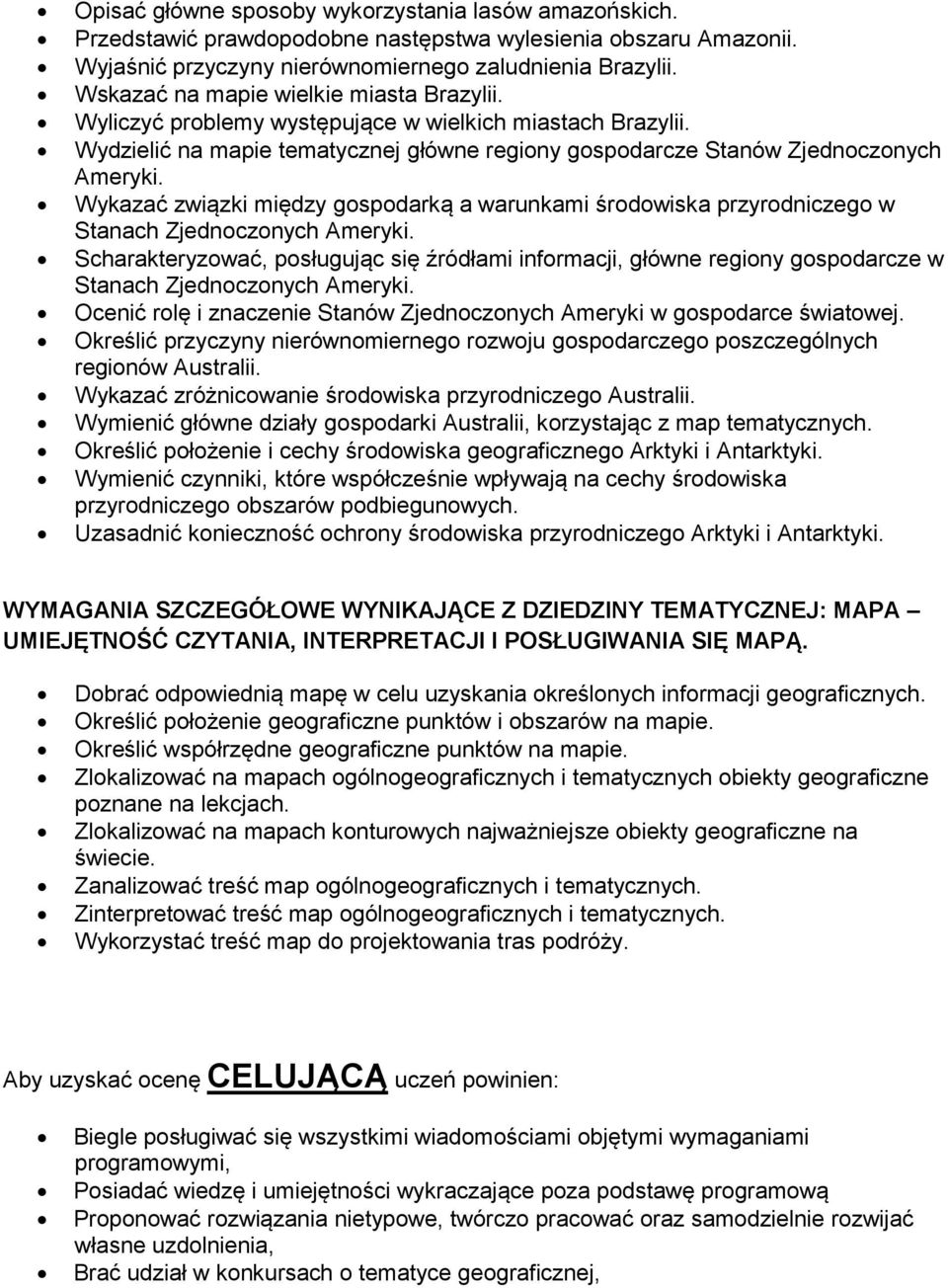 • Opisać główne sposoby wykorzystania lasów amazońskich.
• Przedstawić prawdopodobne następstwa wylesienia obszaru Amazonii.
• Wyjaśnić przyczyny nierównomiernego zaludnienia Brazylii.
• Wskazać na mapie wielkie miasta Brazylii.
• Wyliczyć problemy występujące w wielkich miastach Brazylii.
• Wydzielić na mapie tematycznej główne regiony gospodarcze Stanów Zjednoczonych Ameryki.
• Wykazać związki między gospodarką a warunkami środowiska przyrodniczego w Stanach Zjednoczonych Ameryki.
• Scharakteryzować, posługując się źródłami informacji, główne regiony gospodarcze w Stanach Zjednoczonych Ameryki.
• Ocenić rolę i znaczenie Stanów Zjednoczonych Ameryki w gospodarce światowej.
• Określić przyczyny nierównomiernego rozwoju gospodarczego poszczególnych regionów Australii.
• Wykazać zróżnicowanie środowiska przyrodniczego Australii.
• Wymienić główne działy gospodarki Australii, korzystając z map tematycznych.
• Określić położenie i cechy środowiska geograficznego Arktyki i Antarktyki.
• Wymienić czynniki, które współcześnie wpływają na cechy środowiska przyrodniczego obszarów podbiegunowych.
• Uzasadnić konieczność ochrony środowiska przyrodniczego Arktyki i Antarktyki.

WYMAGANIA SZCZEGÓŁOWE WYNIKAJĄCE Z DZIEDZINY TEMATYCZNEJ: MAPA – UMIEJĘTNOŚĆ CZYTANIA, INTERPRETACJI I POSŁUGIWANIA SIĘ MAPĄ.

• Dobrać odpowiednią mapę w celu uzyskania określonych informacji geograficznych.
• Określić położenie geograficzne punktów i obszarów na mapie.
• Określić współrzędne geograficzne punktów na mapie.
• Zlokalizować na mapach ogólnogeograficznych i tematycznych obiekty geograficzne poznane na lekcjach.
• Zlokalizować na mapach konturowych najważniejsze obiekty geograficzne na świecie.
• Zanalizować treść map ogólnogeograficznych i tematycznych.
• Zinterpretować treść map ogólnogeograficznych i tematycznych.
• Wykorzystać treść map do projektowania tras podróży.

Aby uzyskać ocenę CELUJĄCĄ uczeń powinien:

• Biegle posługiwać się wszystkimi wiadomościami objętymi wymaganiami programowymi,
• Posiadać wiedzę i umiejętności wykraczające poza podstawę programową
• Proponować rozwiązania nietypowe, twórczo pracować oraz samodzielnie rozwijać własne uzdolnienia,
• Brać udział w konkursach o tematyce geograficznej,